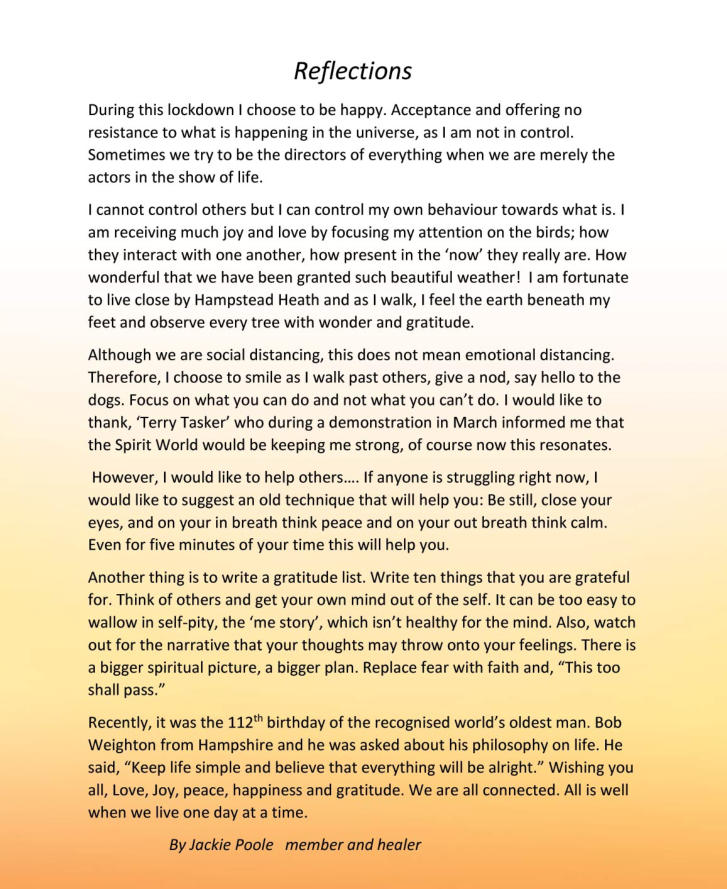 Reflections

During this lockdown I choose to be happy. Acceptance and offering no resistance to what is happening in the universe, as I am not in control. Sometimes we try to be the directors of everything when we are merely the actors in the show of life.

I cannot control others but I can control my own behaviour towards what is. I am receiving much joy and love by focusing my attention on the birds; how they interact with one another, how present in the 'now' they really are. How wonderful that we have been granted such beautiful weather! I am fortunate to live close by Hampstead Heath and as I walk, I feel the earth beneath my feet and observe every tree with wonder and gratitude.

Although we are social distancing, this does not mean emotional distancing. Therefore, I choose to smile as I walk past others, give a nod, say hello to the dogs. Focus on what you can do and not what you can't do. I would like to thank, 'Terry Tasker' who during a demonstration in March informed me that the Spirit World would be keeping me strong, of course now this resonates.

However, I would like to help others…. If anyone is struggling right now, I would like to suggest an old technique that will help you: Be still, close your eyes, and on your in breath think peace and on your out breath think calm. Even for five minutes of your time this will help you.

Another thing is to write a gratitude list. Write ten things that you are grateful for. Think of others and get your own mind out of the self. It can be too easy to wallow in self-pity, the 'me story', which isn't healthy for the mind. Also, watch out for the narrative that your thoughts may throw onto your feelings. There is a bigger spiritual picture, a bigger plan. Replace fear with faith and, "This too shall pass."

Recently, it was the 112$^{th}$ birthday of the recognised world's oldest man. Bob Weighton from Hampshire and he was asked about his philosophy on life. He said, "Keep life simple and believe that everything will be alright." Wishing you all, Love, Joy, peace, happiness and gratitude. We are all connected. All is well when we live one day at a time.

By Jackie Poole member and healer